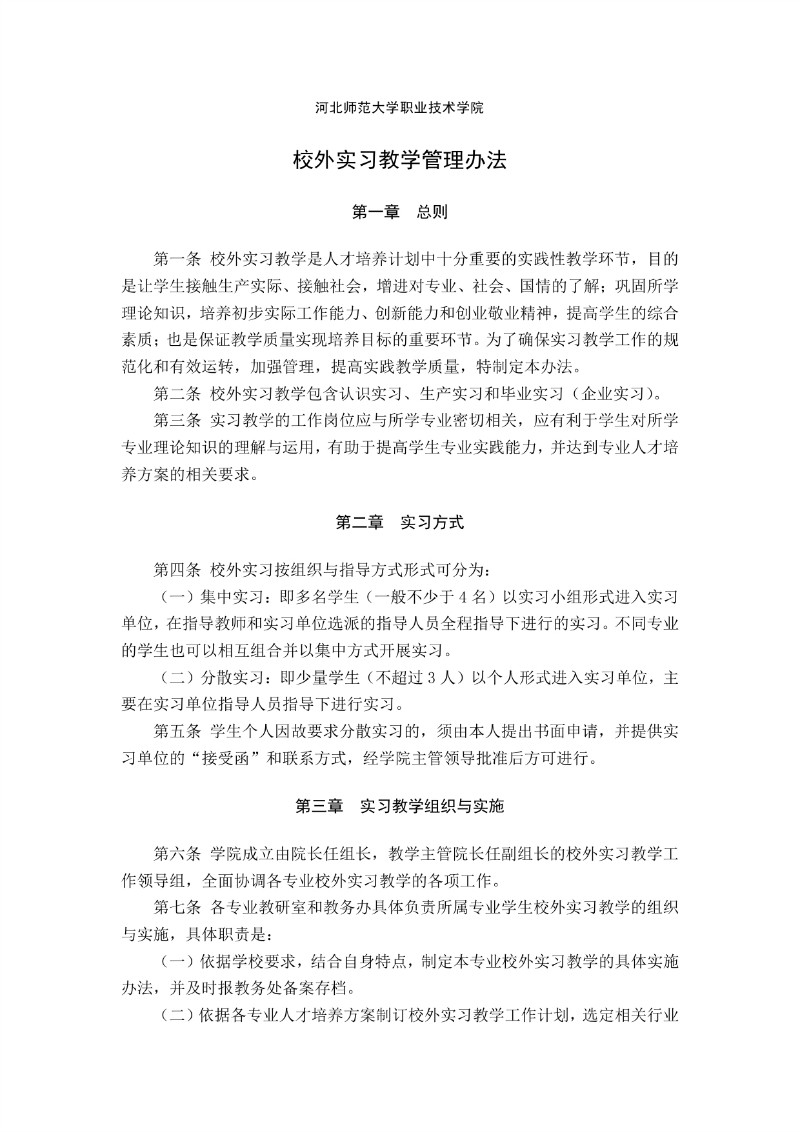 河北师范大学职业技术学院

校外实习教学管理办法

第一章　总则

第一条 校外实习教学是人才培养计划中十分重要的实践性教学环节，目的是让学生接触生产实际、接触社会，增进对专业、社会、国情的了解；巩固所学理论知识，培养初步实际工作能力、创新能力和创业敬业精神，提高学生的综合素质；也是保证教学质量实现培养目标的重要环节。为了确保实习教学工作的规范化和有效运转，加强管理，提高实践教学质量，特制定本办法。

第二条 校外实习教学包含认识实习、生产实习和毕业实习（企业实习）。

第三条 实习教学的工作岗位应与所学专业密切相关，应有利于学生对所学专业理论知识的理解与运用，有助于提高学生专业实践能力，并达到专业人才培养方案的相关要求。

第二章　实习方式

第四条 校外实习按组织与指导方式形式可分为：

（一）集中实习：即多名学生（一般不少于 4 名）以实习小组形式进入实习单位，在指导教师和实习单位选派的指导人员全程指导下进行的实习。不同专业的学生也可以相互组合并以集中方式开展实习。

（二）分散实习：即少量学生（不超过 3 人）以个人形式进入实习单位，主要在实习单位指导人员指导下进行实习。

第五条 学生个人因故要求分散实习的，须由本人提出书面申请，并提供实习单位的“接受函”和联系方式，经学院主管领导批准后方可进行。

第三章　实习教学组织与实施

第六条 学院成立由院长任组长，教学主管院长任副组长的校外实习教学工作领导组，全面协调各专业校外实习教学的各项工作。

第七条 各专业教研室和教务办具体负责所属专业学生校外实习教学的组织与实施，具体职责是：

（一）依据学校要求，结合自身特点，制定本专业校外实习教学的具体实施办法，并及时报教务处备案存档。

（二）依据各专业人才培养方案制订校外实习教学工作计划，选定相关行业